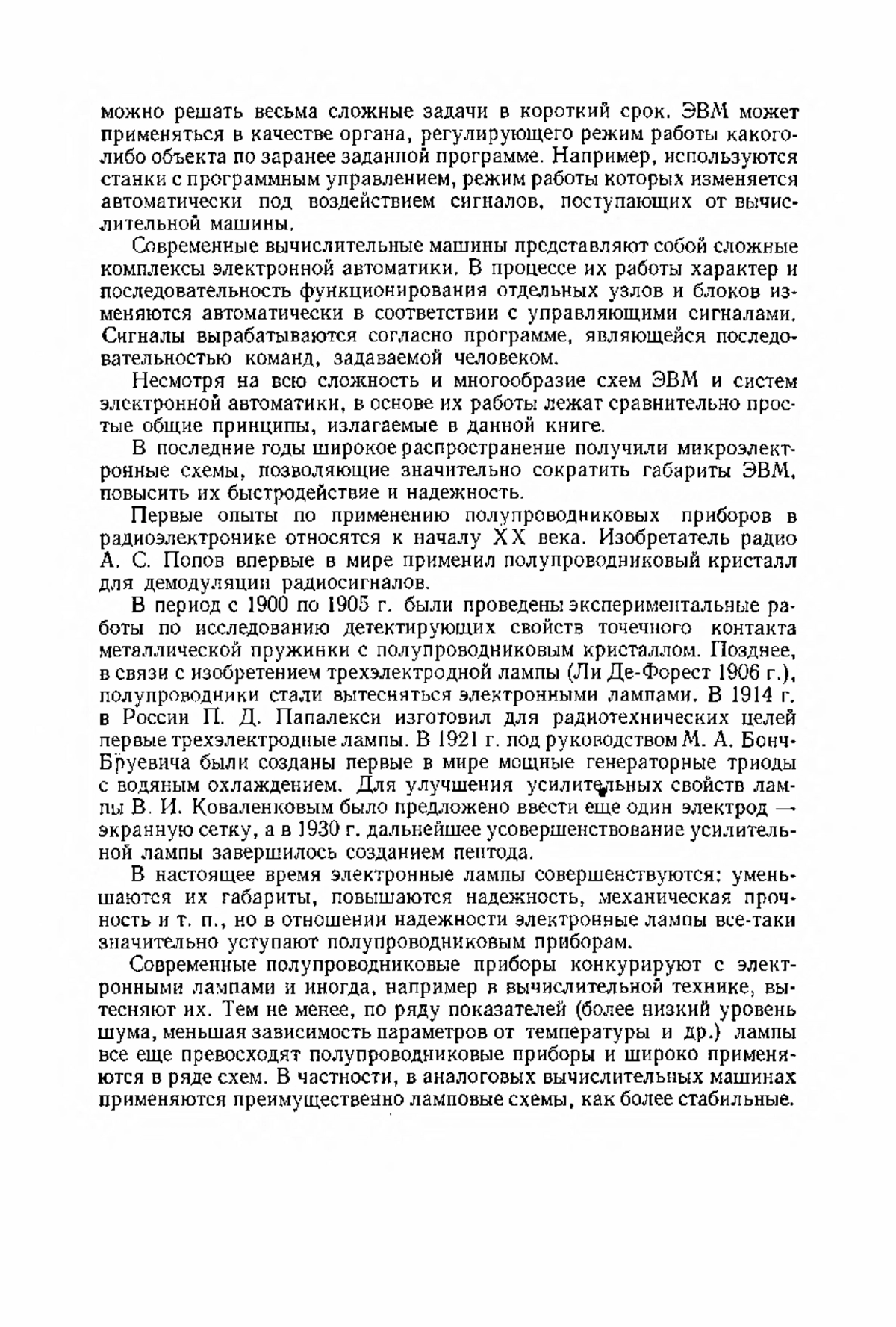 можно решать весьма сложные задачи в короткий срок. ЭВМ может применяться в качестве органа, регулирующего режим работы какого-либо объекта по заранее заданной программе. Например, используются станки с программным управлением, режим работы которых изменяется автоматически под воздействием сигналов, поступающих от вычислительной машины.

Современные вычислительные машины представляют собой сложные комплексы электронной автоматики. В процессе их работы характер и последовательность функционирования отдельных узлов и блоков изменяются автоматически в соответствии с управляющими сигналами. Сигналы вырабатываются согласно программе, являющейся последовательностью команд, задаваемой человеком.

Несмотря на всю сложность и многообразие схем ЭВМ и систем электронной автоматики, в основе их работы лежат сравнительно простые общие принципы, излагаемые в данной книге.

В последние годы широкое распространение получили микроэлектронные схемы, позволяющие значительно сократить габариты ЭВМ, повысить их быстродействие и надежность.

Первые опыты по применению полупроводниковых приборов в радиоэлектронике относятся к началу XX века. Изобретатель радио А. С. Попов впервые в мире применил полупроводниковый кристалл для демодуляции радиосигналов.

В период с 1900 по 1905 г. были проведены экспериментальные работы по исследованию детектирующих свойств точечного контакта металлической пружинки с полупроводниковым кристаллом. Позднее, в связи с изобретением трехэлектродной лампы (Ли Де-Форест 1906 г.), полупроводники стали вытесняться электронными лампами. В 1914 г. в России П. Д. Папалекси изготовил для радиотехнических целей первые трехэлектродные лампы. В 1921 г. под руководством М. А. Бонч-Бруевича были созданы первые в мире мощные генераторные триоды с водяным охлаждением. Для улучшения усилительных свойств лампы В. И. Коваленковым было предложено ввести еще один электрод — экранную сетку, а в 1930 г. дальнейшее усовершенствование усилительной лампы завершилось созданием пентода.

В настоящее время электронные лампы совершенствуются: уменьшаются их габариты, повышаются надежность, механическая прочность и т. п., но в отношении надежности электронные лампы все-таки значительно уступают полупроводниковым приборам.

Современные полупроводниковые приборы конкурируют с электронными лампами и иногда, например в вычислительной технике, вытесняют их. Тем не менее, по ряду показателей (более низкий уровень шума, меньшая зависимость параметров от температуры и др.) лампы все еще превосходят полупроводниковые приборы и широко применяются в ряде схем. В частности, в аналоговых вычислительных машинах применяются преимущественно ламповые схемы, как более стабильные.